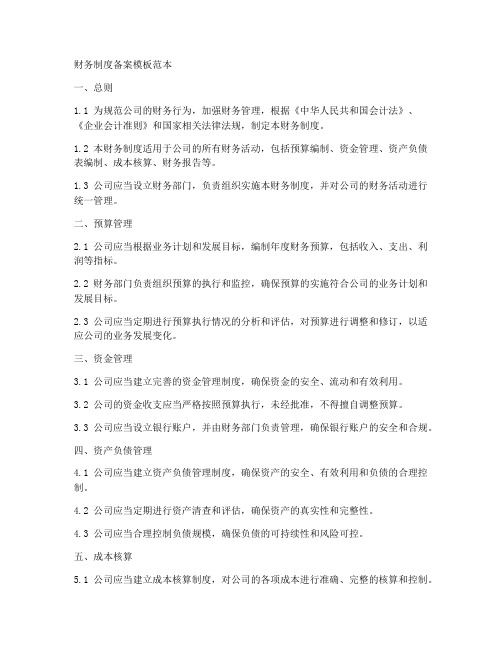 财务制度备案模板范本

一、总则

1.1 为规范公司的财务行为，加强财务管理，根据《中华人民共和国会计法》、《企业会计准则》和国家相关法律法规，制定本财务制度。

1.2 本财务制度适用于公司的所有财务活动，包括预算编制、资金管理、资产负债表编制、成本核算、财务报告等。

1.3 公司应当设立财务部门，负责组织实施本财务制度，并对公司的财务活动进行统一管理。

二、预算管理

2.1 公司应当根据业务计划和发展目标，编制年度财务预算，包括收入、支出、利润等指标。

2.2 财务部门负责组织预算的执行和监控，确保预算的实施符合公司的业务计划和发展目标。

2.3 公司应当定期进行预算执行情况的分析和评估，对预算进行调整和修订，以适应公司的业务发展变化。

三、资金管理

3.1 公司应当建立完善的资金管理制度，确保资金的安全、流动和有效利用。

3.2 公司的资金收支应当严格按照预算执行，未经批准，不得擅自调整预算。

3.3 公司应当设立银行账户，并由财务部门负责管理，确保银行账户的安全和合规。

四、资产负债管理

4.1 公司应当建立资产负债管理制度，确保资产的安全、有效利用和负债的合理控制。

4.2 公司应当定期进行资产清查和评估，确保资产的真实性和完整性。

4.3 公司应当合理控制负债规模，确保负债的可持续性和风险可控。

五、成本核算

5.1 公司应当建立成本核算制度，对公司的各项成本进行准确、完整的核算和控制。